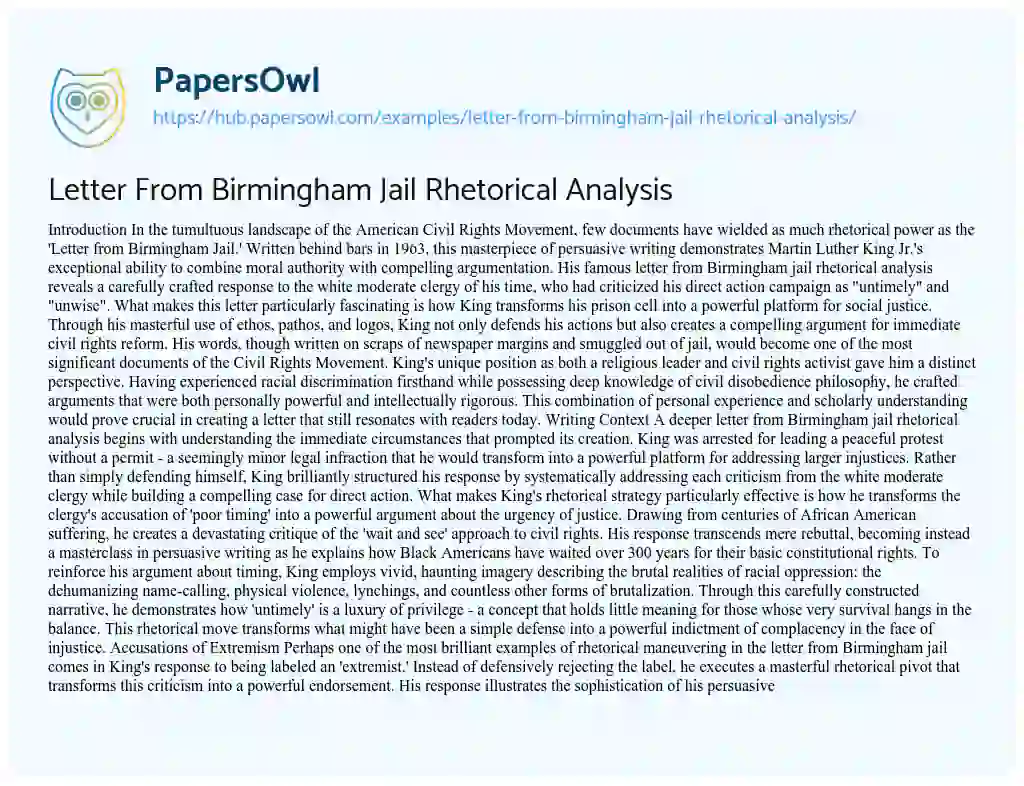 PapersOwl
https://hub.papersowl.com/examples/letter-from-birmingham-jail-rhetorical-analysis/

Letter From Birmingham Jail Rhetorical Analysis

Introduction In the tumultuous landscape of the American Civil Rights Movement, few documents have wielded as much rhetorical power as the 'Letter from Birmingham Jail.' Written behind bars in 1963, this masterpiece of persuasive writing demonstrates Martin Luther King Jr.'s exceptional ability to combine moral authority with compelling argumentation. His famous letter from Birmingham jail rhetorical analysis reveals a carefully crafted response to the white moderate clergy of his time, who had criticized his direct action campaign as "untimely" and "unwise". What makes this letter particularly fascinating is how King transforms his prison cell into a powerful platform for social justice. Through his masterful use of ethos, pathos, and logos, King not only defends his actions but also creates a compelling argument for immediate civil rights reform. His words, though written on scraps of newspaper margins and smuggled out of jail, would become one of the most significant documents of the Civil Rights Movement. King's unique position as both a religious leader and civil rights activist gave him a distinct perspective. Having experienced racial discrimination firsthand while possessing deep knowledge of civil disobedience philosophy, he crafted arguments that were both personally powerful and intellectually rigorous. This combination of personal experience and scholarly understanding would prove crucial in creating a letter that still resonates with readers today. Writing Context A deeper letter from Birmingham jail rhetorical analysis begins with understanding the immediate circumstances that prompted its creation. King was arrested for leading a peaceful protest without a permit - a seemingly minor legal infraction that he would transform into a powerful platform for addressing larger injustices. Rather than simply defending himself, King brilliantly structured his response by systematically addressing each criticism from the white moderate clergy while building a compelling case for direct action. What makes King's rhetorical strategy particularly effective is how he transforms the clergy's accusation of 'poor timing' into a powerful argument about the urgency of justice. Drawing from centuries of African American suffering, he creates a devastating critique of the 'wait and see' approach to civil rights. His response transcends mere rebuttal, becoming instead a masterclass in persuasive writing as he explains how Black Americans have waited over 300 years for their basic constitutional rights. To reinforce his argument about timing, King employs vivid, haunting imagery describing the brutal realities of racial oppression: the dehumanizing name-calling, physical violence, lynchings, and countless other forms of brutalization. Through this carefully constructed narrative, he demonstrates how 'untimely' is a luxury of privilege - a concept that holds little meaning for those whose very survival hangs in the balance. This rhetorical move transforms what might have been a simple defense into a powerful indictment of complacency in the face of injustice. Accusations of Extremism Perhaps one of the most brilliant examples of rhetorical maneuvering in the letter from Birmingham jail comes in King's response to being labeled an 'extremist.' Instead of defensively rejecting the label, he executes a masterful rhetorical pivot that transforms this criticism into a powerful endorsement. His response illustrates the sophistication of his persuasive